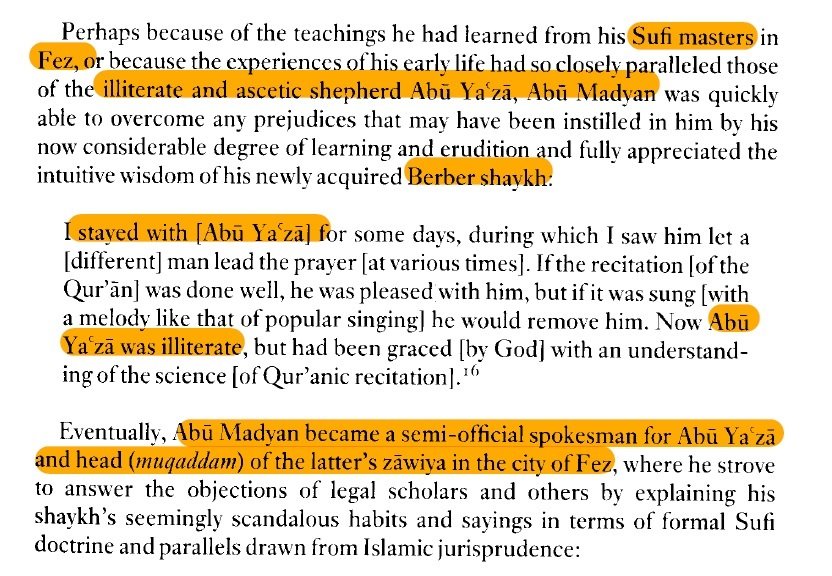 Perhaps because of the teachings he had learned from his Sufi masters in Fez, or because the experiences of his early life had so closely paralleled those of the illiterate and ascetic shepherd Abū Yaʿzā, Abū Madyan was quickly able to overcome any prejudices that may have been instilled in him by his now considerable degree of learning and erudition and fully appreciated the intuitive wisdom of his newly acquired Berber shaykh:

I stayed with [Abū Yaʿzā] for some days, during which I saw him let a [different] man lead the prayer [at various times]. If the recitation [of the Qur'ān] was done well, he was pleased with him, but if it was sung [with a melody like that of popular singing] he would remove him. Now Abū Yaʿzā was illiterate, but had been graced [by God] with an understanding of the science [of Qur'anic recitation].$^{16}$

Eventually, Abū Madyan became a semi-official spokesman for Abū Yaʿzā and head (muqaddam) of the latter's zāwiya in the city of Fez, where he strove to answer the objections of legal scholars and others by explaining his shaykh's seemingly scandalous habits and sayings in terms of formal Sufi doctrine and parallels drawn from Islamic jurisprudence: